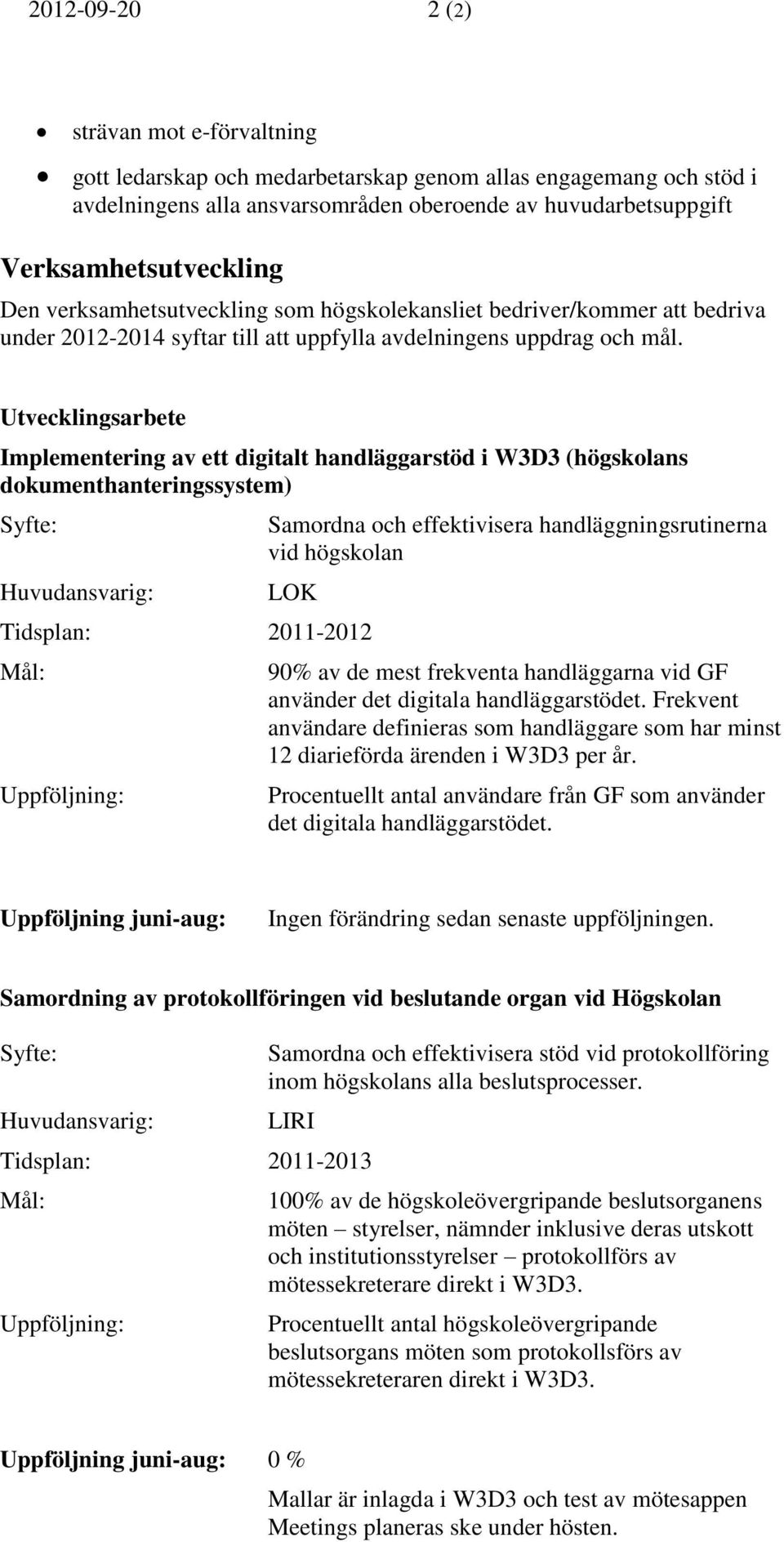 2012-09-20 2 (2)

• strävan mot e-förvaltning
• gott ledarskap och medarbetarskap genom allas engagemang och stöd i avdelningens alla ansvarsområden oberoende av huvudarbetsuppgift

Verksamhetsutveckling
Den verksamhetsutveckling som högskolekansliet bedriver/kommer att bedriva under 2012-2014 syftar till att uppfylla avdelningens uppdrag och mål.

Utvecklingsarbete

Implementering av ett digitalt handläggarstöd i W3D3 (högskolans dokumenthanteringssystem)

Syfte: Samordna och effektivisera handläggningsrutinerna vid högskolan

Huvudansvarig: LOK

Tidsplan: 2011-2012

Mål: 90% av de mest frekventa handläggarna vid GF använder det digitala handläggarstödet. Frekvent användare definieras som handläggare som har minst 12 diarieförda ärenden i W3D3 per år.

Uppföljning: Procentuellt antal användare från GF som använder det digitala handläggarstödet.

Uppföljning juni-aug: Ingen förändring sedan senaste uppföljningen.

Samordning av protokollföringen vid beslutande organ vid Högskolan

Syfte: Samordna och effektivisera stöd vid protokollföring inom högskolans alla beslutsprocesser.

Huvudansvarig: LIRI

Tidsplan: 2011-2013

Mål: 100% av de högskoleövergripande beslutsorganens möten – styrelser, nämnder inklusive deras utskott och institutionsstyrelser – protokollförs av mötessekreterare direkt i W3D3.

Uppföljning: Procentuellt antal högskoleövergripande beslutsorgans möten som protokollsförs av mötessekreteraren direkt i W3D3.

Uppföljning juni-aug: 0 %

Mallar är inlagda i W3D3 och test av mötesappen Meetings planeras ske under hösten.